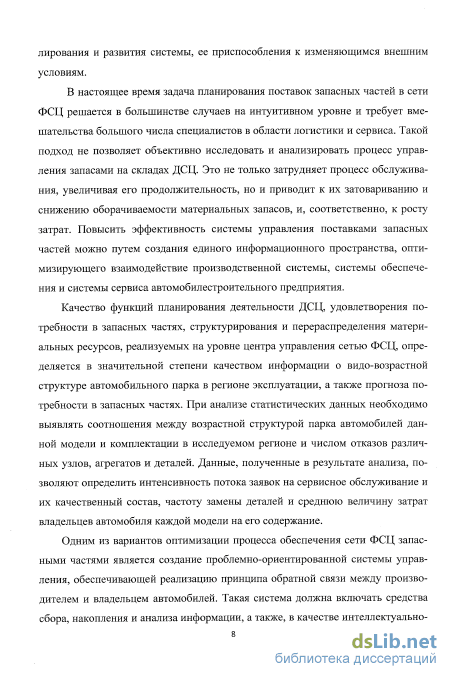 лирования и развития системы, ее приспособления к изменяющимся внешним условиям.

В настоящее время задача планирования поставок запасных частей в сети ФСЦ решается в большинстве случаев на интуитивном уровне и требует вмешательства большого числа специалистов в области логистики и сервиса. Такой подход не позволяет объективно исследовать и анализировать процесс управления запасами на складах ДСЦ. Это не только затрудняет процесс обслуживания, увеличивая его продолжительность, но и приводит к их затовариванию и снижению оборачиваемости материальных запасов, и, соответственно, к росту затрат. Повысить эффективность системы управления поставками запасных частей можно путем создания единого информационного пространства, оптимизирующего взаимодействие производственной системы, системы обеспечения и системы сервиса автомобилестроительного предприятия.

Качество функций планирования деятельности ДСЦ, удовлетворения потребности в запасных частях, структурирования и перераспределения материальных ресурсов, реализуемых на уровне центра управления сетью ФСЦ, определяется в значительной степени качеством информации о видо-возрастной структуре автомобильного парка в регионе эксплуатации, а также прогноза потребности в запасных частях. При анализе статистических данных необходимо выявлять соотношения между возрастной структурой парка автомобилей данной модели и комплектации в исследуемом регионе и числом отказов различных узлов, агрегатов и деталей. Данные, полученные в результате анализа, позволяют определить интенсивность потока заявок на сервисное обслуживание и их качественный состав, частоту замены деталей и среднюю величину затрат владельцев автомобиля каждой модели на его содержание.

Одним из вариантов оптимизации процесса обеспечения сети ФСЦ запасными частями является создание проблемно-ориентированной системы управления, обеспечивающей реализацию принципа обратной связи между производителем и владельцем автомобилей. Такая система должна включать средства сбора, накопления и анализа информации, а также, в качестве интеллектуально-

8

dsLib.net
библиотека диссертаций